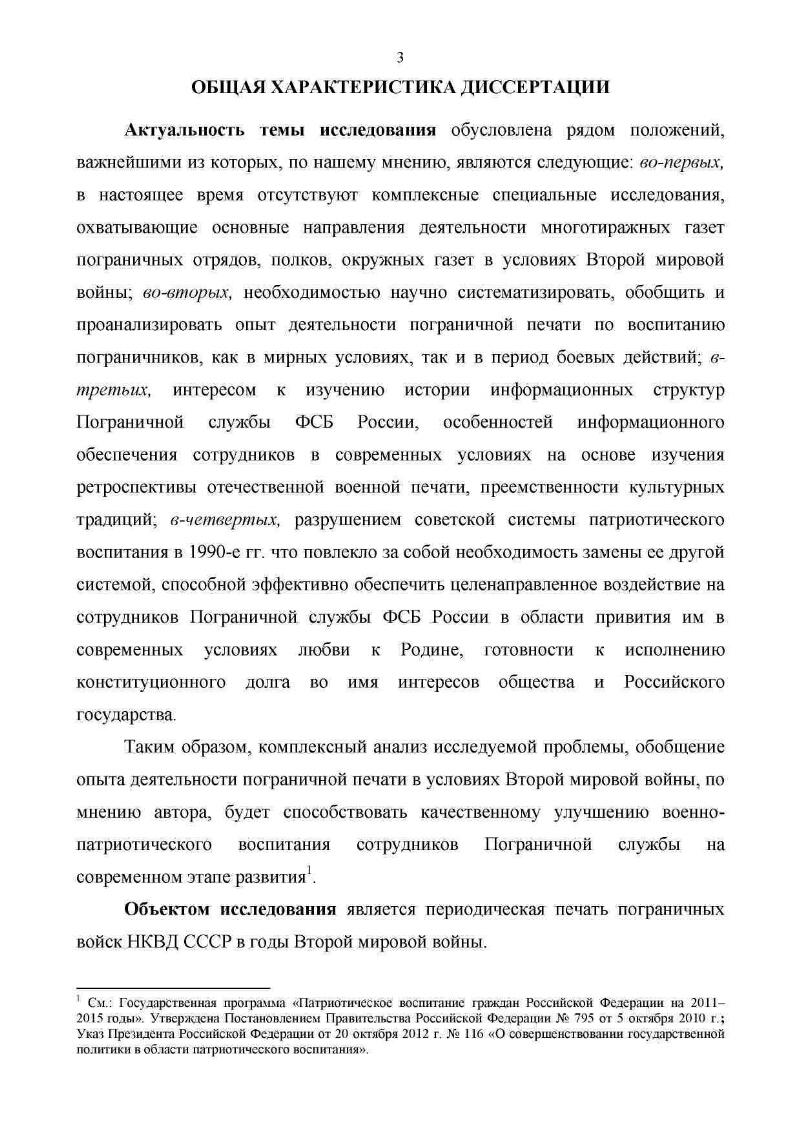 3

ОБЩАЯ ХАРАКТЕРИСТИКА ДИССЕРТАЦИИ

Актуальность темы исследования обусловлена рядом положений, важнейшими из которых, по нашему мнению, являются следующие: во-первых, в настоящее время отсутствуют комплексные специальные исследования, охватывающие основные направления деятельности многотиражных газет пограничных отрядов, полков, окружных газет в условиях Второй мировой войны; во-вторых, необходимостью научно систематизировать, обобщить и проанализировать опыт деятельности пограничной печати по воспитанию пограничников, как в мирных условиях, так и в период боевых действий; в-третьих, интересом к изучению истории информационных структур Пограничной службы ФСБ России, особенностей информационного обеспечения сотрудников в современных условиях на основе изучения ретроспективы отечественной военной печати, преемственности культурных традиций; в-четвертых, разрушением советской системы патриотического воспитания в 1990-е гг. что повлекло за собой необходимость замены ее другой системой, способной эффективно обеспечить целенаправленное воздействие на сотрудников Пограничной службы ФСБ России в области привития им в современных условиях любви к Родине, готовности к исполнению конституционного долга во имя интересов общества и Российского государства.

Таким образом, комплексный анализ исследуемой проблемы, обобщение опыта деятельности пограничной печати в условиях Второй мировой войны, по мнению автора, будет способствовать качественному улучшению военно-патриотического воспитания сотрудников Пограничной службы на современном этапе развития$^1$.

Объектом исследования является периодическая печать пограничных войск НКВД СССР в годы Второй мировой войны.

$^1$ См.: Государственная программа «Патриотическое воспитание граждан Российской Федерации на 2011–2015 годы». Утверждена Постановлением Правительства Российской Федерации № 795 от 5 октября 2010 г.; Указ Президента Российской Федерации от 20 октября 2012 г. № 116 «О совершенствовании государственной политики в области патриотического воспитания».